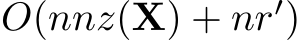 $O(nnz(\mathbf{X}) + nr')$